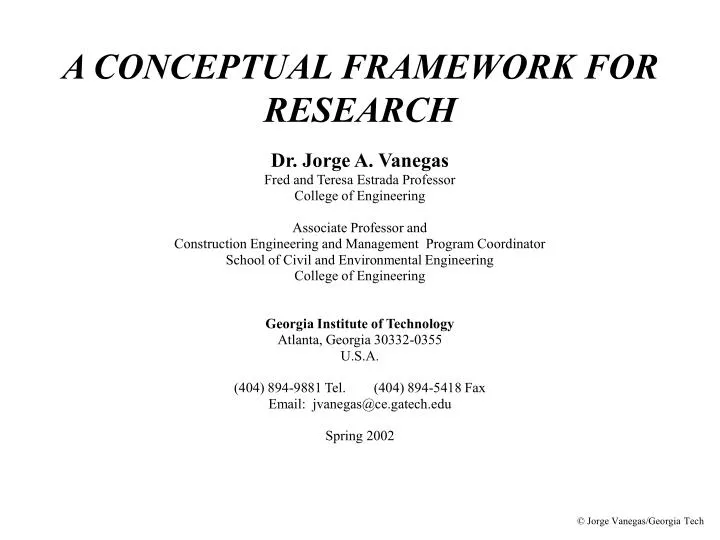 A CONCEPTUAL FRAMEWORK FOR RESEARCH

Dr. Jorge A. Vanegas
Fred and Teresa Estrada Professor
College of Engineering

Associate Professor and
Construction Engineering and Management Program Coordinator
School of Civil and Environmental Engineering
College of Engineering

Georgia Institute of Technology
Atlanta, Georgia 30332-0355
U.S.A.

(404) 894-9881 Tel. (404) 894-5418 Fax
Email: jvanegas@ce.gatech.edu

Spring 2002

© Jorge Vanegas/Georgia Tech